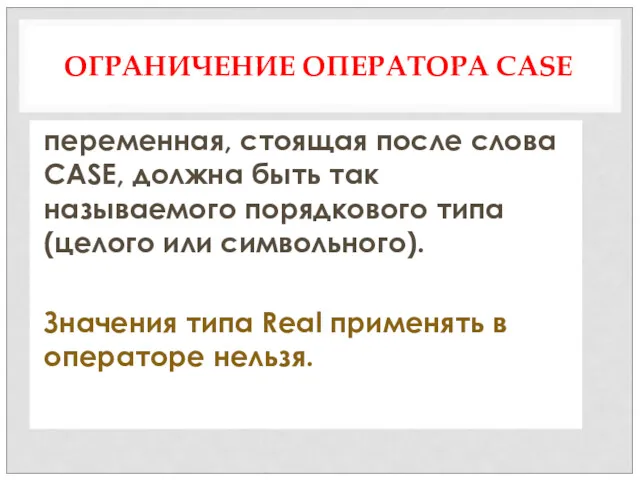 ОГРАНИЧЕНИЕ ОПЕРАТОРА CASE

переменная, стоящая после слова CASE, должна быть так называемого порядкового типа (целого или символьного).

Значения типа Real применять в операторе нельзя.